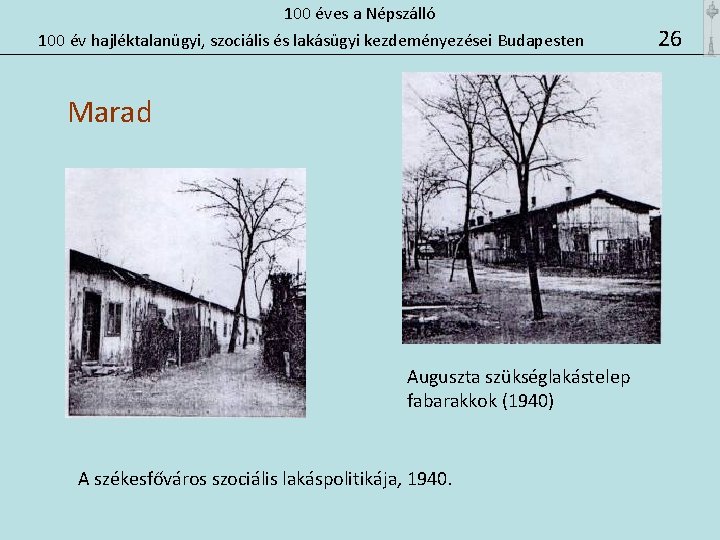 100 éves a Népszálló

100 év hajléktalanügyi, szociális és lakásügyi kezdeményezései Budapesten

26

Marad

Auguszta szükséglakástelep fabarakkok (1940)

A székesfőváros szociális lakáspolitikája, 1940.